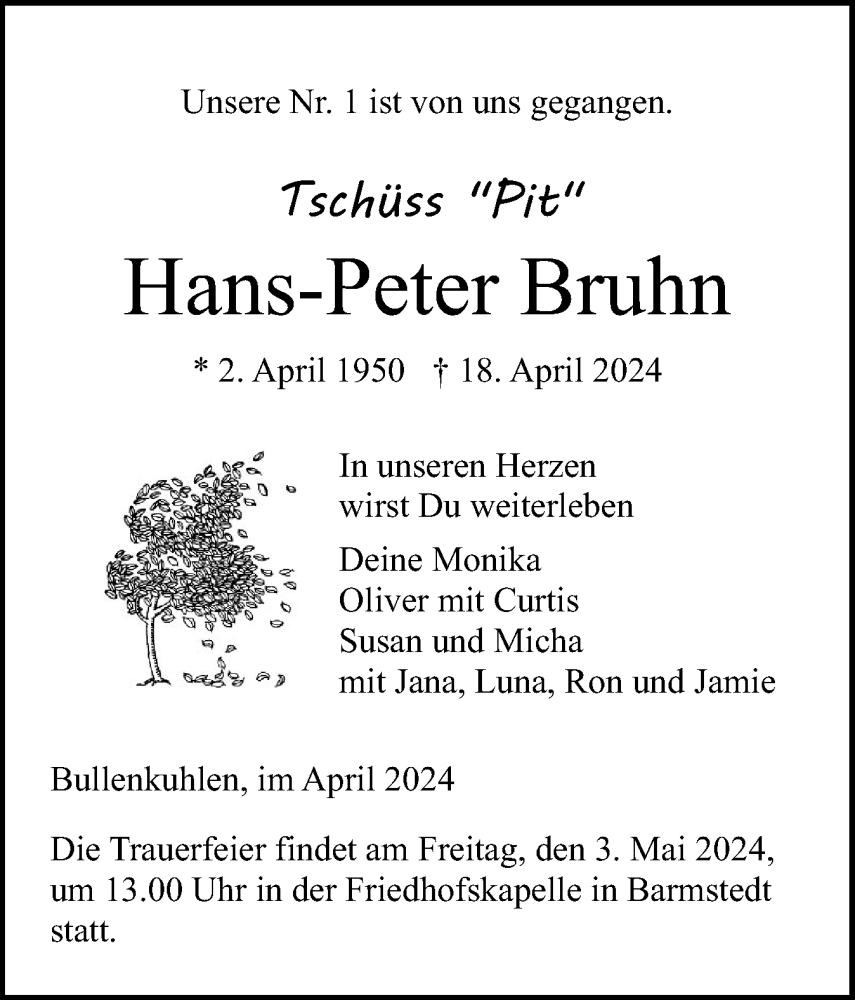 Unsere Nr. 1 ist von uns gegangen.

Tschüss "Pit"

Hans-Peter Bruhn

* 2. April 1950 † 18. April 2024

In unseren Herzen wirst Du weiterleben

Deine Monika
Oliver mit Curtis
Susan und Micha
mit Jana, Luna, Ron und Jamie

Bullenkuhlen, im April 2024

Die Trauerfeier findet am Freitag, den 3. Mai 2024, um 13.00 Uhr in der Friedhofskapelle in Barmstedt statt.